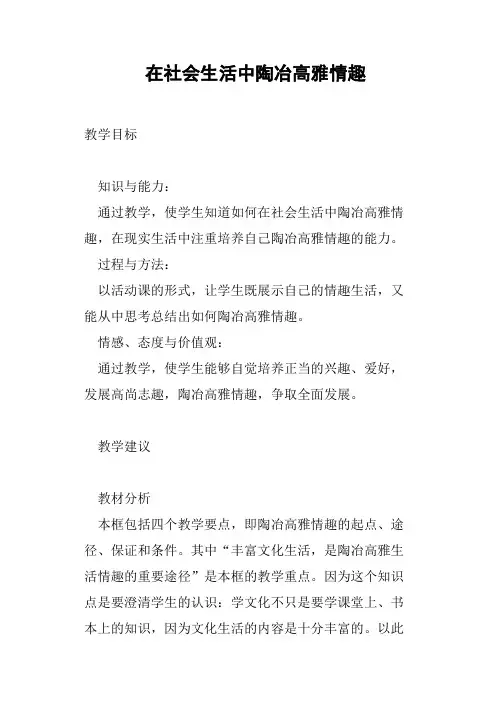 在社会生活中陶冶高雅情趣

教学目标

知识与能力：

通过教学，使学生知道如何在社会生活中陶冶高雅情趣，在现实生活中注重培养自己陶冶高雅情趣的能力。

过程与方法：

以活动课的形式，让学生既展示自己的情趣生活，又能从中思考总结出如何陶冶高雅情趣。

情感、态度与价值观：

通过教学，使学生能够自觉培养正当的兴趣、爱好，发展高尚志趣，陶冶高雅情趣，争取全面发展。

教学建议

教材分析

本框包括四个教学要点，即陶冶高雅情趣的起点、途径、保证和条件。其中“丰富文化生活，是陶冶高雅生活情趣的重要途径”是本框的教学重点。因为这个知识点是要澄清学生的认识：学文化不只是要学课堂上、书本上的知识，因为文化生活的内容是十分丰富的。以此